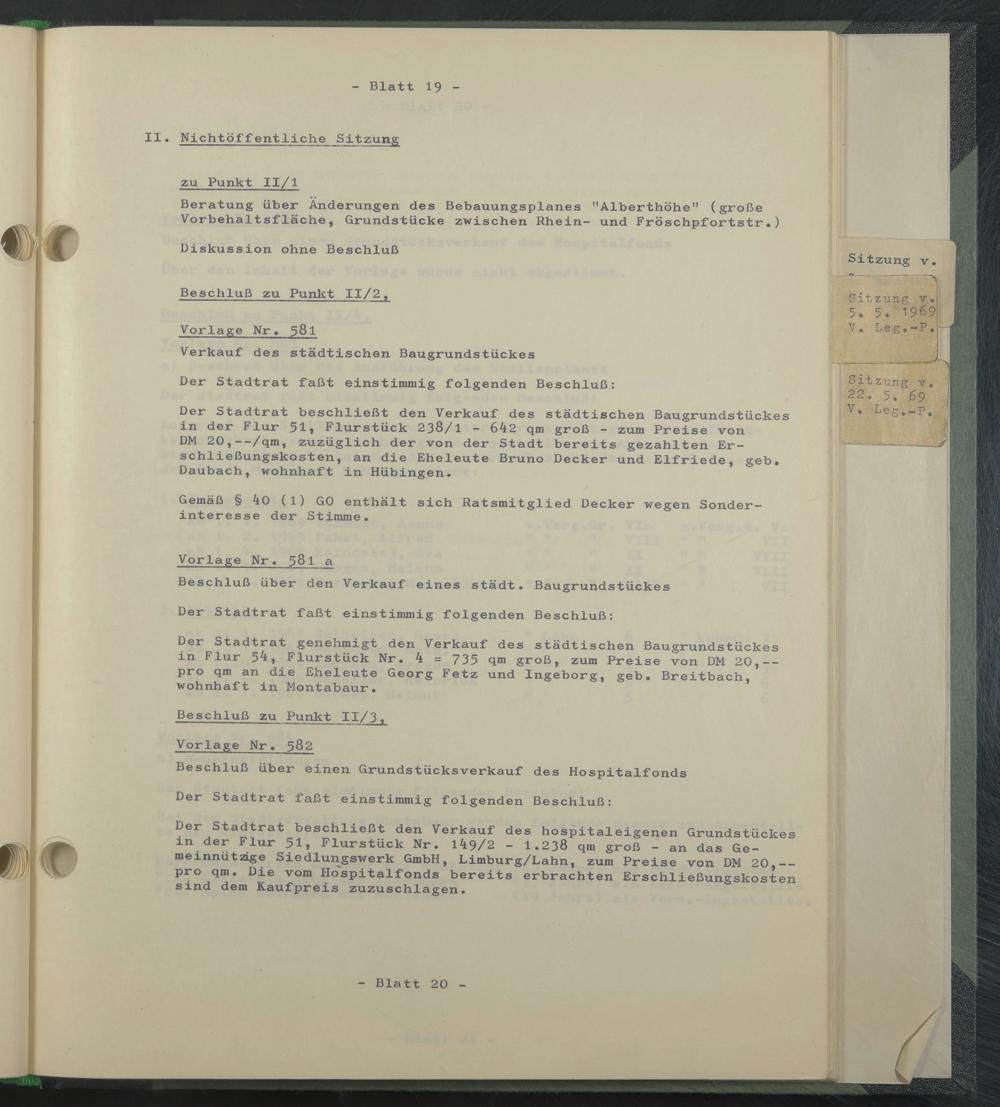 - Blatt 19 -

II. Nichtöffentliche Sitzung

zu Punkt II/1

Beratung über Änderungen des Bebauungsplanes "Alberthöhe" (große Vorbehaltsfläche, Grundstücke zwischen Rhein- und Fröschpfortstr.)

Diskussion ohne Beschluß

Beschluß zu Punkt II/2,

Vorlage Nr. 581

Verkauf des städtischen Baugrundstückes

Der Stadtrat faßt einstimmig folgenden Beschluß:

Der Stadtrat beschließt den Verkauf des städtischen Baugrundstückes in der Flur 51, Flurstück 238/1 - 642 qm groß - zum Preise von DM 20,--/qm, zuzüglich der von der Stadt bereits gezahlten Erschließungskosten, an die Eheleute Bruno Decker und Elfriede, geb. Daubach, wohnhaft in Hübingen.

Gemäß § 40 (1) GO enthält sich Ratsmitglied Decker wegen Sonderinteresse der Stimme.

Vorlage Nr. 581 a

Beschluß über den Verkauf eines städt. Baugrundstückes

Der Stadtrat faßt einstimmig folgenden Beschluß:

Der Stadtrat genehmigt den Verkauf des städtischen Baugrundstückes in Flur 54, Flurstück Nr. 4 = 735 qm groß, zum Preise von DM 20,-- pro qm an die Eheleute Georg Fetz und Ingeborg, geb. Breitbach, wohnhaft in Montabaur.

Beschluß zu Punkt II/3,

Vorlage Nr. 582

Beschluß über einen Grundstücksverkauf des Hospitalfonds

Der Stadtrat faßt einstimmig folgenden Beschluß:

Der Stadtrat beschließt den Verkauf des hospitaleigenen Grundstückes in der Flur 51, Flurstück Nr. 149/2 - 1.238 qm groß - an das Gemeinnützige Siedlungswerk GmbH, Limburg/Lahn, zum Preise von DM 20,-- pro qm. Die vom Hospitalfonds bereits erbrachten Erschließungskosten sind dem Kaufpreis zuzuschlagen.

- Blatt 20 -

Sitzung v.

Sitzung v.
5. 5. 1969
V. Leg.-P.

Sitzung v.
22. 5. 69
V. Leg.-P.